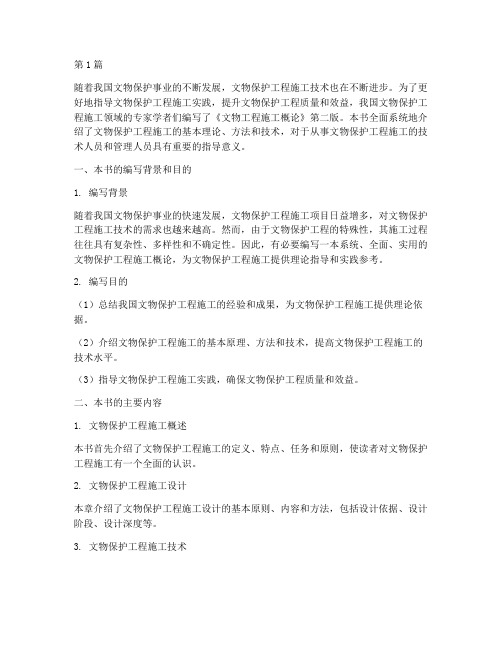 第1篇

随着我国文物保护事业的不断发展，文物保护工程施工技术也在不断进步。为了更好地指导文物保护工程施工实践，提升文物保护工程质量和效益，我国文物保护工程施工领域的专家学者们编写了《文物工程施工概论》第二版。本书全面系统地介绍了文物保护工程施工的基本理论、方法和技术，对于从事文物保护工程施工的技术人员和管理人员具有重要的指导意义。

一、本书的编写背景和目的

1. 编写背景

随着我国文物保护事业的快速发展，文物保护工程施工项目日益增多，对文物保护工程施工技术的需求也越来越高。然而，由于文物保护工程的特殊性，其施工过程往往具有复杂性、多样性和不确定性。因此，有必要编写一本系统、全面、实用的文物保护工程施工概论，为文物保护工程施工提供理论指导和实践参考。

2. 编写目的

（1）总结我国文物保护工程施工的经验和成果，为文物保护工程施工提供理论依据。

（2）介绍文物保护工程施工的基本原理、方法和技术，提高文物保护工程施工的技术水平。

（3）指导文物保护工程施工实践，确保文物保护工程质量和效益。

二、本书的主要内容

1. 文物保护工程施工概述

本书首先介绍了文物保护工程施工的定义、特点、任务和原则，使读者对文物保护工程施工有一个全面的认识。

2. 文物保护工程施工设计

本章介绍了文物保护工程施工设计的基本原则、内容和方法，包括设计依据、设计阶段、设计深度等。

3. 文物保护工程施工技术